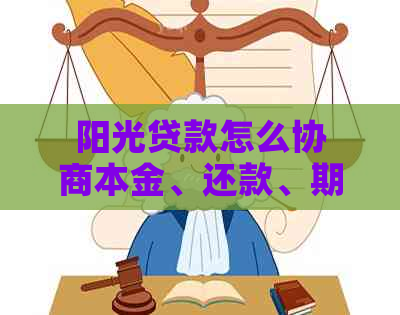 阳光贷款怎么协商本金、还款、期